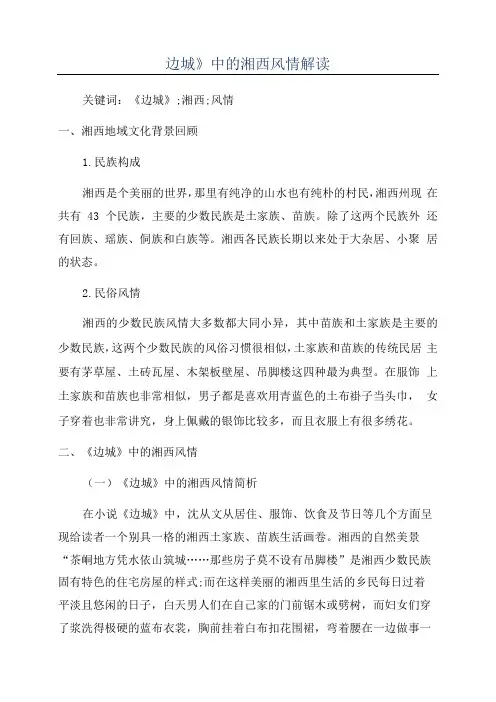 边城》中的湘西风情解读

关键词：《边城》;湘西;风情

一、湘西地域文化背景回顾

1.民族构成

湘西是个美丽的世界，那里有纯净的山水也有纯朴的村民，湘西州现 在共有 43 个民族，主要的少数民族是土家族、苗族。除了这两个民族外 还有回族、瑶族、侗族和白族等。湘西各民族长期以来处于大杂居、小聚 居的状态。

2.民俗风情

湘西的少数民族风情大多数都大同小异，其中苗族和土家族是主要的少数民族，这两个少数民族的风俗习惯很相似，土家族和苗族的传统民居 主要有茅草屋、土砖瓦屋、木架板壁屋、吊脚楼这四种最为典型。在服饰 上土家族和苗族也非常相似，男子都是喜欢用青蓝色的土布褂子当头巾， 女子穿着也非常讲究，身上佩戴的银饰比较多，而且衣服上有很多绣花。

二、《边城》中的湘西风情

（一）《边城》中的湘西风情简析

在小说《边城》中，沈从文从居住、服饰、饮食及节日等几个方面呈现给读者一个别具一格的湘西土家族、苗族生活画卷。湘西的自然美景“茶峒地方凭水依山筑城……那些房子莫不设有吊脚楼”是湘西少数民族固有特色的住宅房屋的样式;而在这样美丽的湘西里生活的乡民每日过着平淡且悠闲的日子，白天男人们在自己家的门前锯木或劈树，而妇女们穿了浆洗得极硬的蓝布衣裳，胸前挂着白布扣花围裙，弯着腰在一边做事一